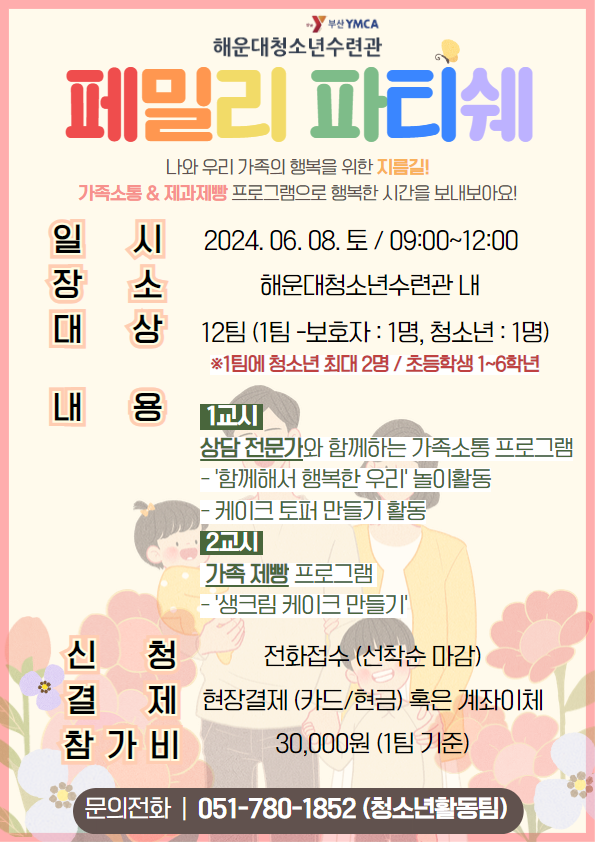 부산 YMCA
해운대청소년수련관

페밀리 파티쉐

나와 우리 가족의 행복을 위한 지름길!
가족소통 & 제과제빵 프로그램으로 행복한 시간을 보내보아요!

일 시 2024. 06. 08. 토 / 09:00~12:00

장 소 해운대청소년수련관 내

대 상 12팀 (1팀 -보호자 : 1명, 청소년 : 1명)
※1팀에 청소년 최대 2명 / 초등학생 1~6학년

내 용
1교시
상담 전문가와 함께하는 가족소통 프로그램
- '함께해서 행복한 우리' 놀이활동
- 케이크 토퍼 만들기 활동
2교시
가족 제빵 프로그램
- '생크림 케이크 만들기'

신 청 전화접수 (선착순 마감)

결 제 현장결제 (카드/현금) 혹은 계좌이체

참 가 비 30,000원 (1팀 기준)

문의전화 | 051-780-1852 (청소년활동팀)